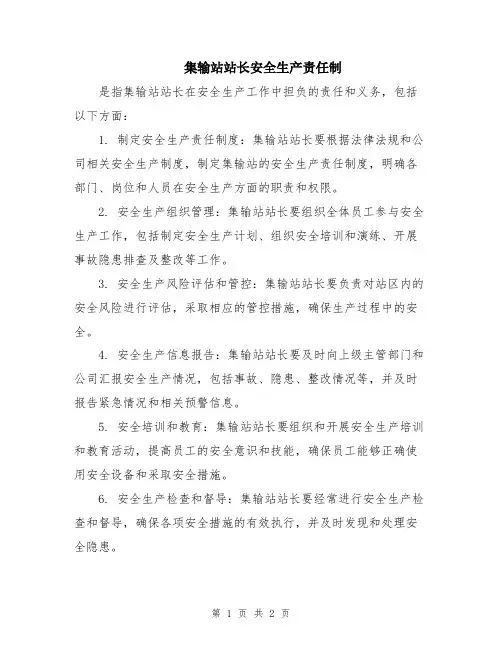 集输站站长安全生产责任制

是指集输站站长在安全生产工作中担负的责任和义务，包括以下方面：

1. 制定安全生产责任制度：集输站站长要根据法律法规和公司相关安全生产制度，制定集输站的安全生产责任制度，明确各部门、岗位和人员在安全生产方面的职责和权限。

2. 安全生产组织管理：集输站站长要组织全体员工参与安全生产工作，包括制定安全生产计划、组织安全培训和演练、开展事故隐患排查及整改等工作。

3. 安全生产风险评估和管控：集输站站长要负责对站区内的安全风险进行评估，采取相应的管控措施，确保生产过程中的安全。

4. 安全生产信息报告：集输站站长要及时向上级主管部门和公司汇报安全生产情况，包括事故、隐患、整改情况等，并及时报告紧急情况和相关预警信息。

5. 安全培训和教育：集输站站长要组织和开展安全生产培训和教育活动，提高员工的安全意识和技能，确保员工能够正确使用安全设备和采取安全措施。

6. 安全生产检查和督导：集输站站长要经常进行安全生产检查和督导，确保各项安全措施的有效执行，并及时发现和处理安全隐患。

第 1 页 共 2 页